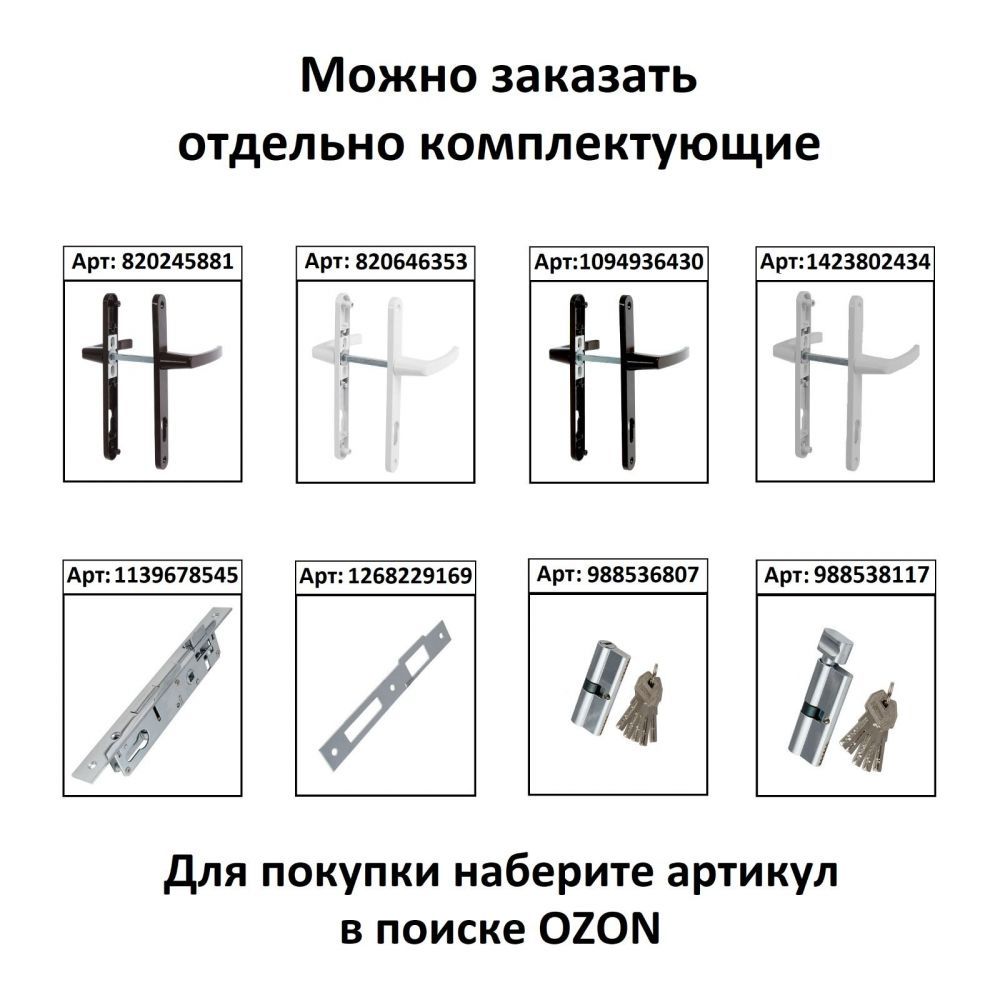 Можно заказать отдельно комплектующие

Арт: 820245881

Арт: 820646353

Арт:1094936430

Арт:1423802434

Арт:1139678545

Арт: 1268229169

Арт: 988536807

Арт: 988538117

Для покупки наберите артикул в поиске OZON